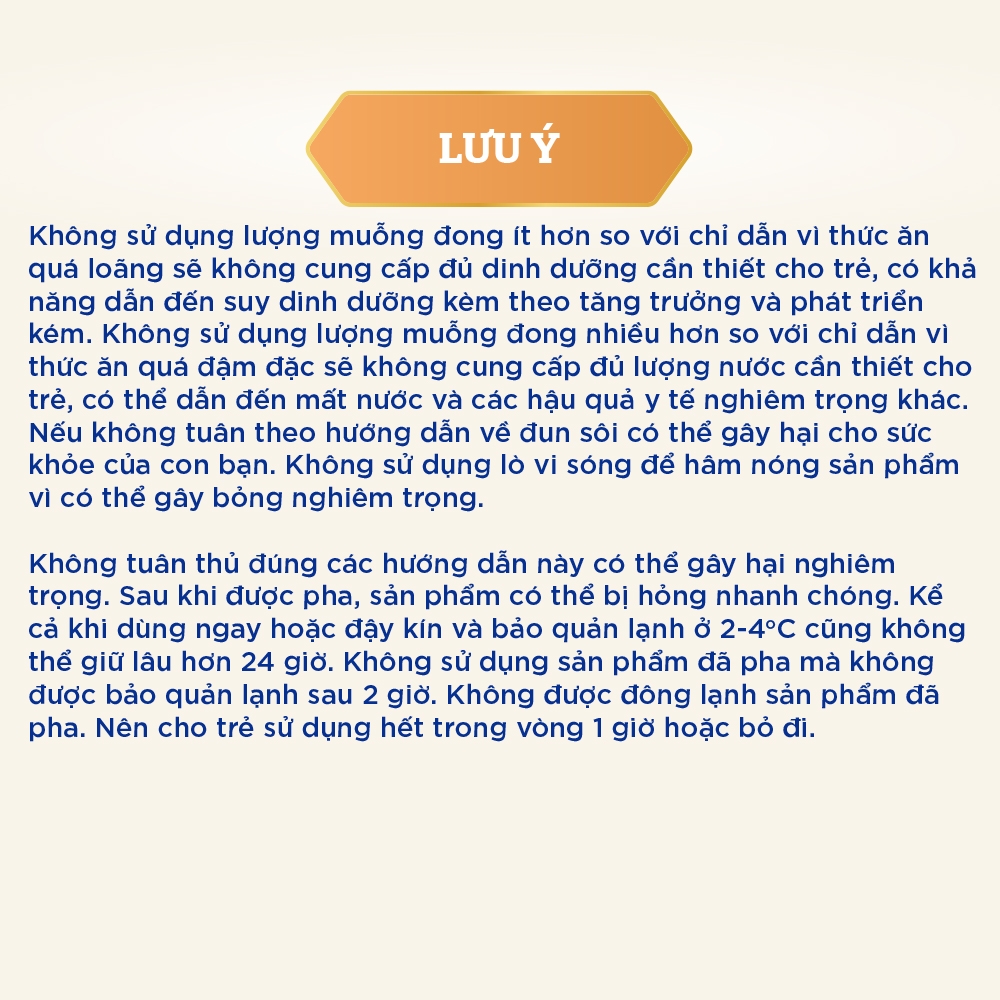 LƯU Ý

Không sử dụng lượng muỗng đong ít hơn so với chỉ dẫn vì thức ăn quá loãng sẽ không cung cấp đủ dinh dưỡng cần thiết cho trẻ, có khả năng dẫn đến suy dinh dưỡng kèm theo tăng trưởng và phát triển kém. Không sử dụng lượng muỗng đong nhiều hơn so với chỉ dẫn vì thức ăn quá đậm đặc sẽ không cung cấp đủ lượng nước cần thiết cho trẻ, có thể dẫn đến mất nước và các hậu quả y tế nghiêm trọng khác. Nếu không tuân theo hướng dẫn về đun sôi có thể gây hại cho sức khỏe của con bạn. Không sử dụng lò vi sóng để hâm nóng sản phẩm vì có thể gây bỏng nghiêm trọng.

Không tuân thủ đúng các hướng dẫn này có thể gây hại nghiêm trọng. Sau khi được pha, sản phẩm có thể bị hỏng nhanh chóng. Kể cả khi dùng ngay hoặc đậy kín và bảo quản lạnh ở 2-4°C cũng không thể giữ lâu hơn 24 giờ. Không sử dụng sản phẩm đã pha mà không được bảo quản lạnh sau 2 giờ. Không được đông lạnh sản phẩm đã pha. Nên cho trẻ sử dụng hết trong vòng 1 giờ hoặc bỏ đi.